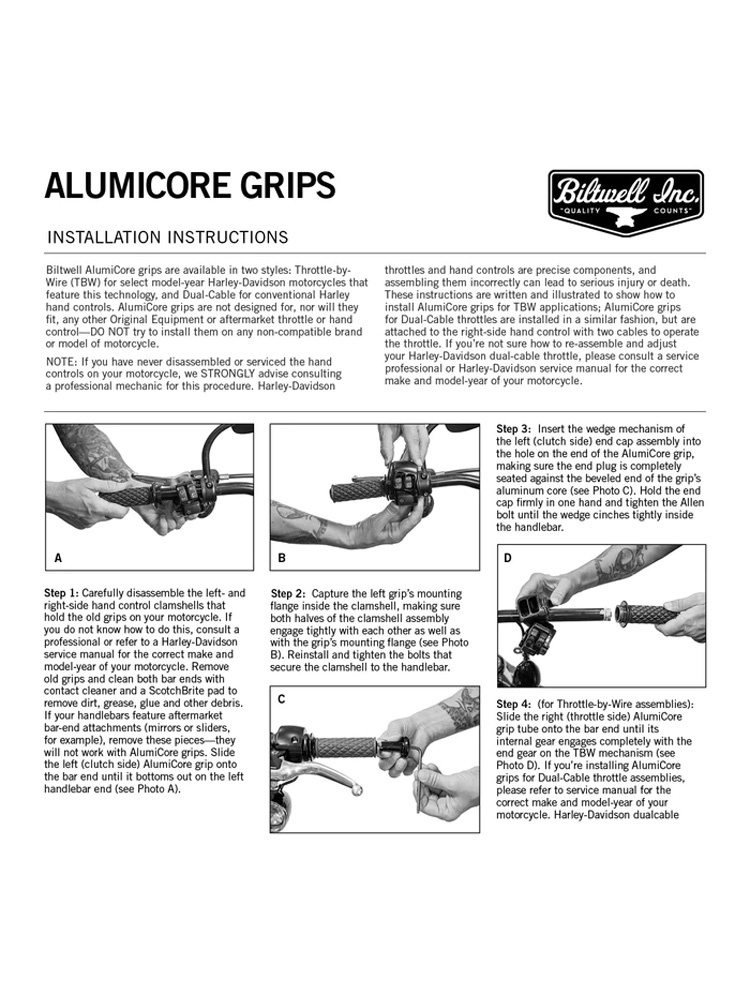 ALUMICORE GRIPS

Biltwell Inc.
"QUALITY COUNTS"

INSTALLATION INSTRUCTIONS

Biltwell AlumiCore grips are available in two styles: Throttle-by-Wire (TBW) for select model-year Harley-Davidson motorcycles that feature this technology, and Dual-Cable for conventional Harley hand controls. AlumiCore grips are not designed for, nor will they fit, any other Original Equipment or aftermarket throttle or hand control—DO NOT try to install them on any non-compatible brand or model of motorcycle.

NOTE: If you have never disassembled or serviced the hand controls on your motorcycle, we STRONGLY advise consulting a professional mechanic for this procedure. Harley-Davidson throttles and hand controls are precise components, and assembling them incorrectly can lead to serious injury or death. These instructions are written and illustrated to show how to install AlumiCore grips for TBW applications; AlumiCore grips for Dual-Cable throttles are installed in a similar fashion, but are attached to the right-side hand control with two cables to operate the throttle. If you're not sure how to re-assemble and adjust your Harley-Davidson dual-cable throttle, please consult a service professional or Harley-Davidson service manual for the correct make and model-year of your motorcycle.

A

Step 1: Carefully disassemble the left- and right-side hand control clamshells that hold the old grips on your motorcycle. If you do not know how to do this, consult a professional or refer to a Harley-Davidson service manual for the correct make and model-year of your motorcycle. Remove old grips and clean both bar ends with contact cleaner and a ScotchBrite pad to remove dirt, grease, glue and other debris. If your handlebars feature aftermarket bar-end attachments (mirrors or sliders, for example), remove these pieces—they will not work with AlumiCore grips. Slide the left (clutch side) AlumiCore grip onto the bar end until it bottoms out on the left handlebar end (see Photo A).

B

Step 2: Capture the left grip's mounting flange inside the clamshell, making sure both halves of the clamshell assembly engage tightly with each other as well as with the grip's mounting flange (see Photo B). Reinstall and tighten the bolts that secure the clamshell to the handlebar.

C

Step 3: Insert the wedge mechanism of the left (clutch side) end cap assembly into the hole on the end of the AlumiCore grip, making sure the end plug is completely seated against the beveled end of the grip's aluminum core (see Photo C). Hold the end cap firmly in one hand and tighten the Allen bolt until the wedge cinches tightly inside the handlebar.

D

Step 4: (for Throttle-by-Wire assemblies): Slide the right (throttle side) AlumiCore grip tube onto the bar end until its internal gear engages completely with the end gear on the TBW mechanism (see Photo D). If you're installing AlumiCore grips for Dual-Cable throttle assemblies, please refer to service manual for the correct make and model-year of your motorcycle. Harley-Davidson dualcable